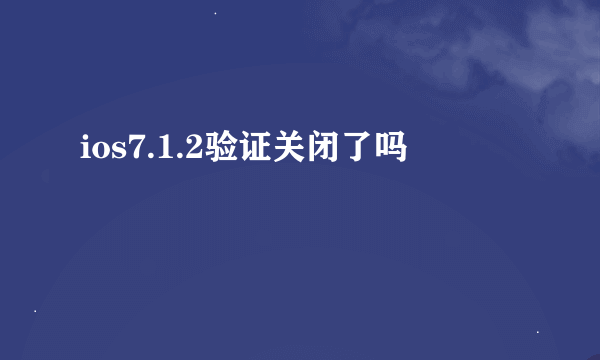 ios7.1.2验证关闭了吗